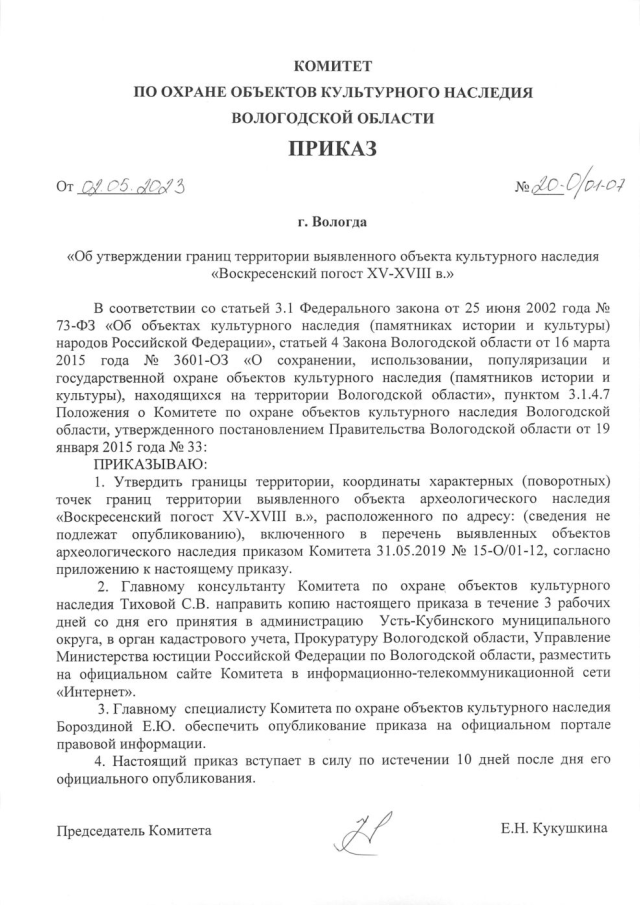 КОМИТЕТ
ПО ОХРАНЕ ОБЪЕКТОВ КУЛЬТУРНОГО НАСЛЕДИЯ
ВОЛОГОДСКОЙ ОБЛАСТИ

ПРИКАЗ

От 02.05.2023

№ 20-О/01-07

г. Вологда

«Об утверждении границ территории выявленного объекта культурного наследия «Воскресенский погост XV-XVIII в.»

В соответствии со статьей 3.1 Федерального закона от 25 июня 2002 года № 73-ФЗ «Об объектах культурного наследия (памятниках истории и культуры) народов Российской Федерации», статьей 4 Закона Вологодской области от 16 марта 2015 года № 3601-ОЗ «О сохранении, использовании, популяризации и государственной охране объектов культурного наследия (памятников истории и культуры), находящихся на территории Вологодской области», пунктом 3.1.4.7 Положения о Комитете по охране объектов культурного наследия Вологодской области, утвержденного постановлением Правительства Вологодской области от 19 января 2015 года № 33:

ПРИКАЗЫВАЮ:

1. Утвердить границы территории, координаты характерных (поворотных) точек границ территории выявленного объекта археологического наследия «Воскресенский погост XV-XVIII в.», расположенного по адресу: (сведения не подлежат опубликованию), включенного в перечень выявленных объектов археологического наследия приказом Комитета 31.05.2019 № 15-О/01-12, согласно приложению к настоящему приказу.

2. Главному консультанту Комитета по охране объектов культурного наследия Тиховой С.В. направить копию настоящего приказа в течение 3 рабочих дней со дня его принятия в администрацию Усть-Кубинского муниципального округа, в орган кадастрового учета, Прокуратуру Вологодской области, Управление Министерства юстиции Российской Федерации по Вологодской области, разместить на официальном сайте Комитета в информационно-телекоммуникационной сети «Интернет».

3. Главному специалисту Комитета по охране объектов культурного наследия Бороздиной Е.Ю. обеспечить опубликование приказа на официальном портале правовой информации.

4. Настоящий приказ вступает в силу по истечении 10 дней после дня его официального опубликования.

Председатель Комитета

Е.Н. Кукушкина